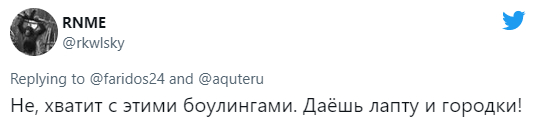 RNME
@rkwlsky

Replying to @faridos24 and @aquteru

Не, хватит с этими боулингами. Даёшь лапту и городки!